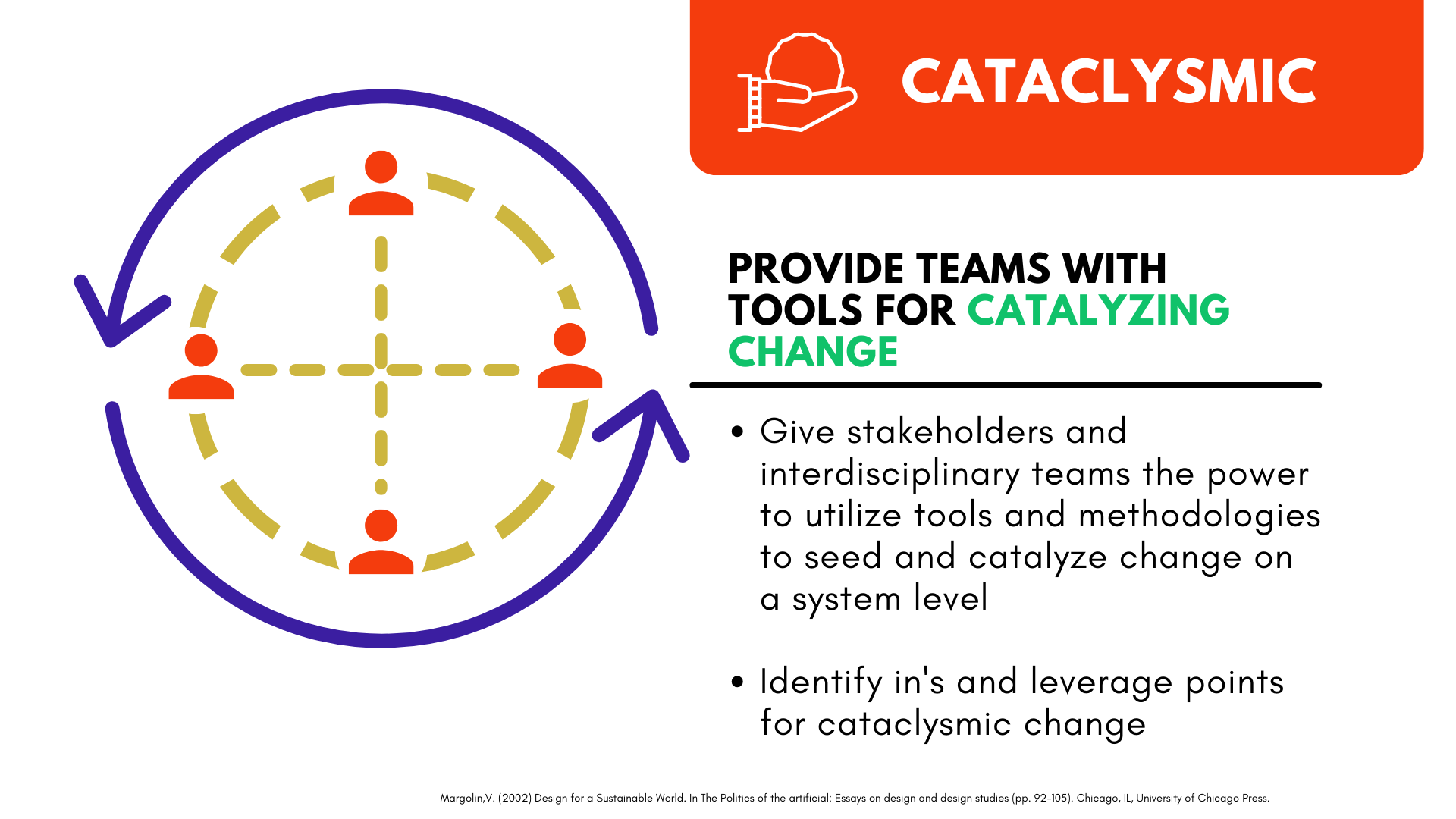 CATACLYSMIC

PROVIDE TEAMS WITH TOOLS FOR CATALYZING CHANGE

• Give stakeholders and interdisciplinary teams the power to utilize tools and methodologies to seed and catalyze change on a system level

• Identify in's and leverage points for cataclysmic change

Margolin,V. (2002) Design for a Sustainable World. In The Politics of the artificial: Essays on design and design studies (pp. 92-105). Chicago, IL, University of Chicago Press.